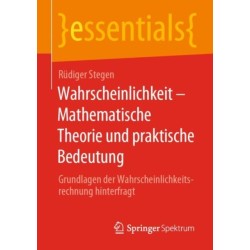 }essentials{

Rüdiger Stegen

Wahrscheinlichkeit – Mathematische Theorie und praktische Bedeutung

Grundlagen der Wahrscheinlichkeitsrechnung hinterfragt

Springer Spektrum